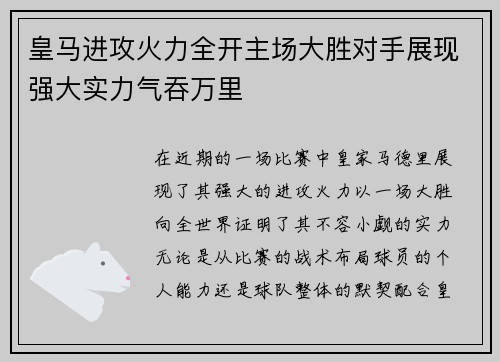 皇马进攻火力全开主场大胜对手展现强大实力气吞万里

在近期的一场比赛中皇家马德里展现了其强大的进攻火力以一场大胜向全世界证明了其不容小觑的实力无论是从比赛的战术布局球员的个人能力还是球队整体的默契配合皇